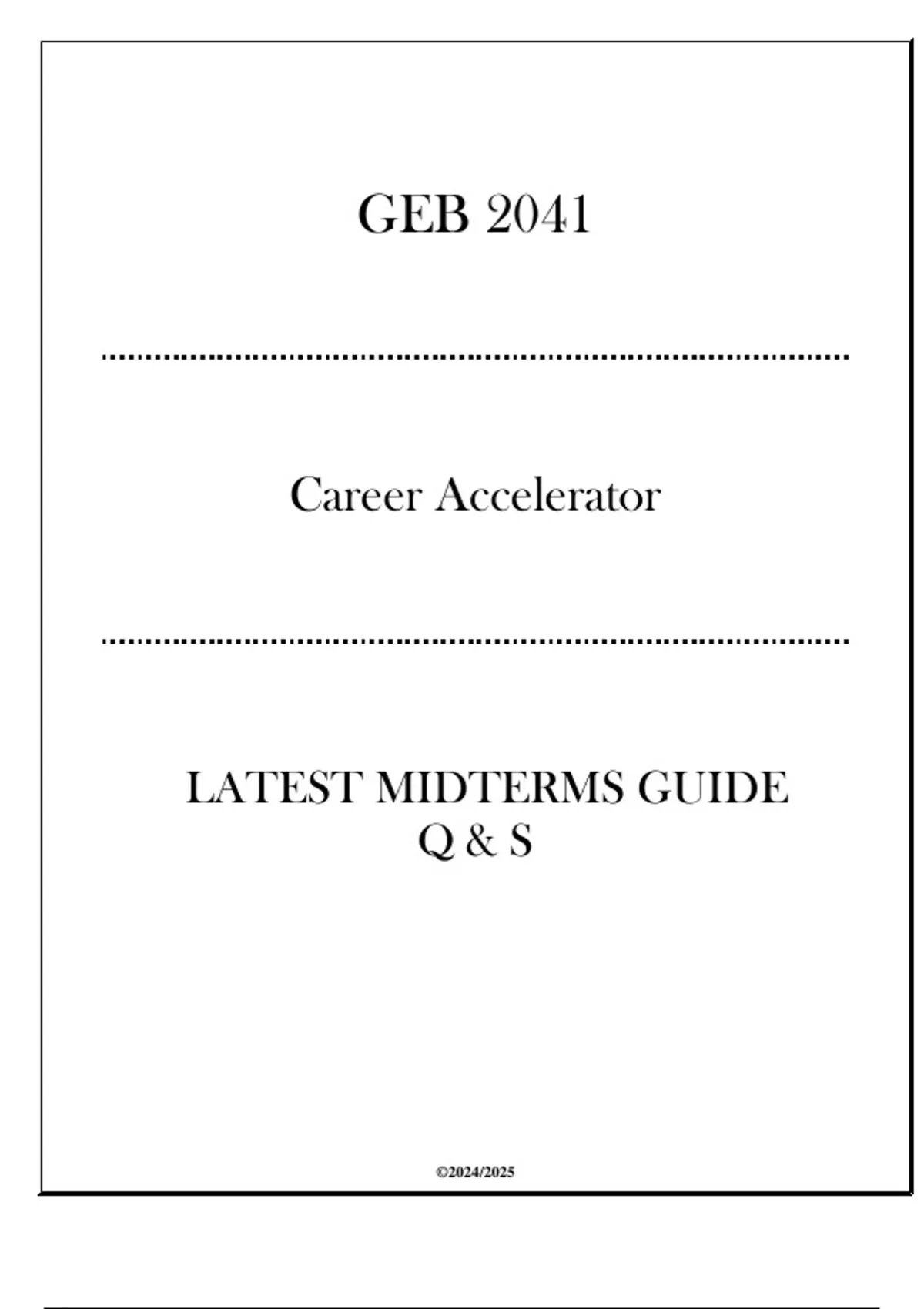 GEB 2041

Career Accelerator

LATEST MIDTERMS GUIDE
Q & S

©2024/2025